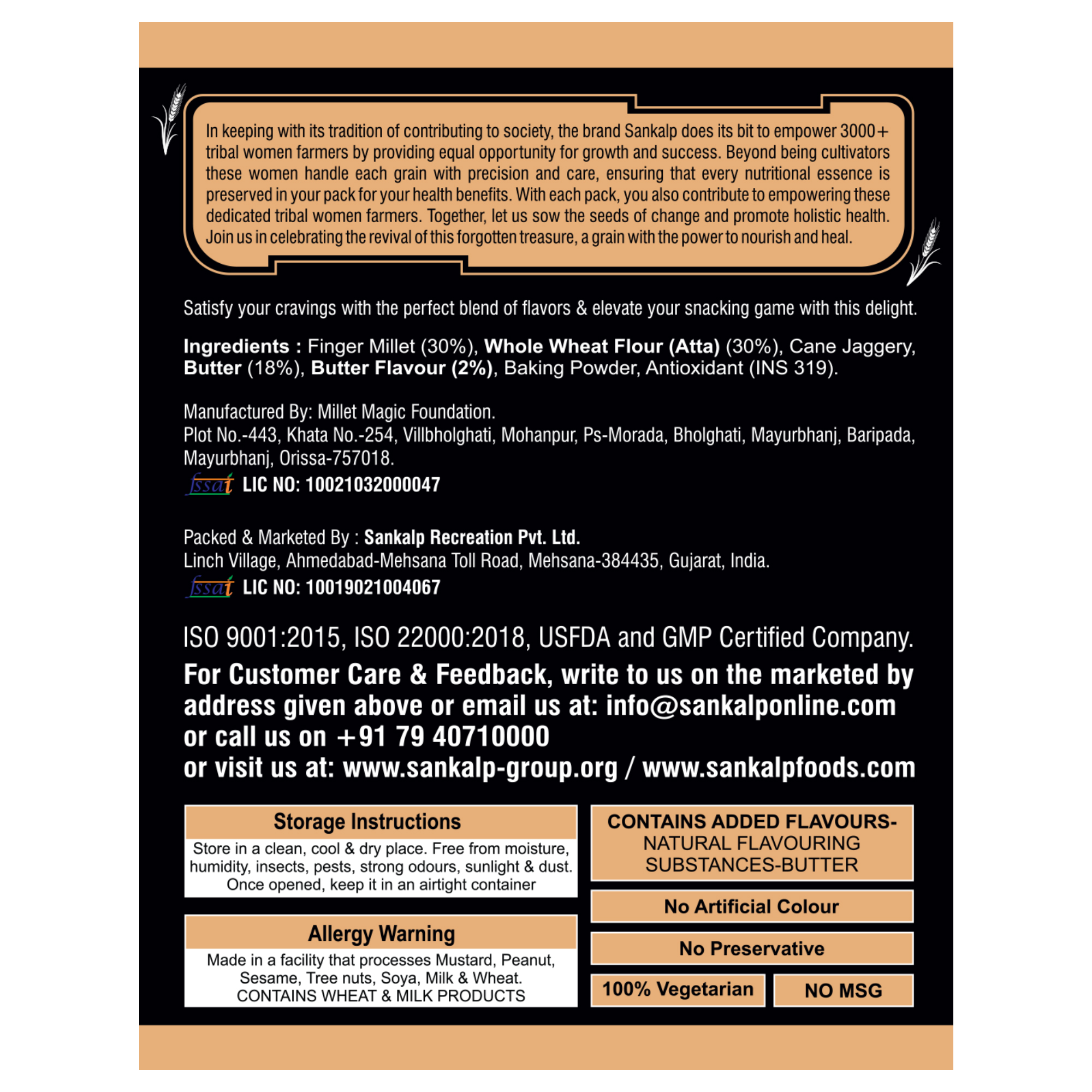 In keeping with its tradition of contributing to society, the brand Sankalp does its bit to empower 3000+ tribal women farmers by providing equal opportunity for growth and success. Beyond being cultivators these women handle each grain with precision and care, ensuring that every nutritional essence is preserved in your pack for your health benefits. With each pack, you also contribute to empowering these dedicated tribal women farmers. Together, let us sow the seeds of change and promote holistic health. Join us in celebrating the revival of this forgotten treasure, a grain with the power to nourish and heal.

Satisfy your cravings with the perfect blend of flavors & elevate your snacking game with this delight.

Ingredients : Finger Millet (30%), Whole Wheat Flour (Atta) (30%), Cane Jaggery, Butter (18%), Butter Flavour (2%), Baking Powder, Antioxidant (INS 319).

Manufactured By: Millet Magic Foundation.
Plot No.-443, Khata No.-254, Villbholghati, Mohanpur, Ps-Morada, Bholghati, Mayurbhanj, Baripada, Mayurbhanj, Orissa-757018.
fssai LIC NO: 10021032000047

Packed & Marketed By : Sankalp Recreation Pvt. Ltd.
Linch Village, Ahmedabad-Mehsana Toll Road, Mehsana-384435, Gujarat, India.
fssai LIC NO: 10019021004067

ISO 9001:2015, ISO 22000:2018, USFDA and GMP Certified Company.
For Customer Care & Feedback, write to us on the marketed by address given above or email us at: info@sankalponline.com or call us on +91 79 40710000
or visit us at: www.sankalp-group.org / www.sankalpfoods.com

Storage Instructions
Store in a clean, cool & dry place. Free from moisture, humidity, insects, pests, strong odours, sunlight & dust. Once opened, keep it in an airtight container

Allergy Warning
Made in a facility that processes Mustard, Peanut, Sesame, Tree nuts, Soya, Milk & Wheat.
CONTAINS WHEAT & MILK PRODUCTS

CONTAINS ADDED FLAVOURS-
NATURAL FLAVOURING SUBSTANCES-BUTTER

No Artificial Colour

No Preservative

100% Vegetarian

NO MSG